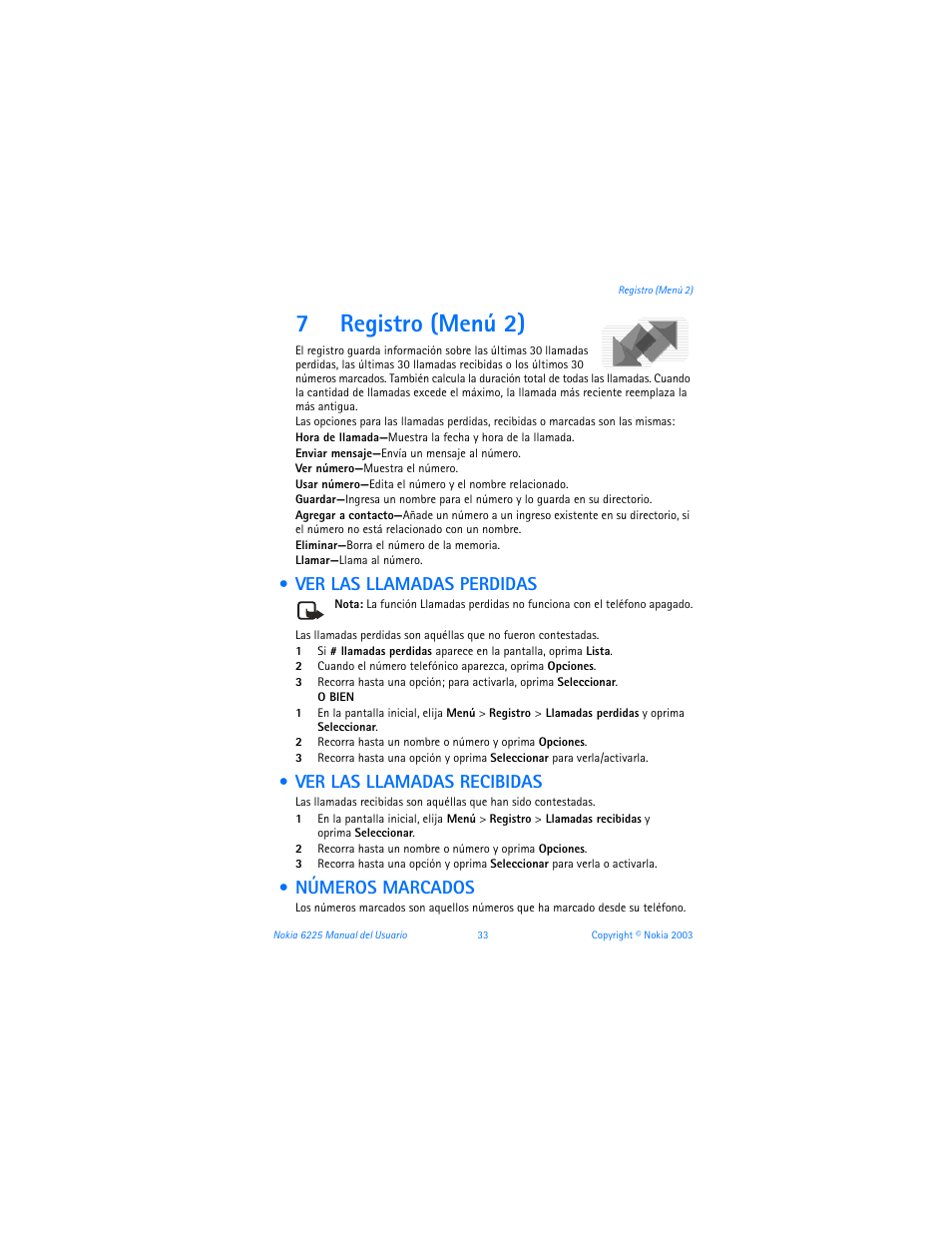 Registro (Menú 2)

7 Registro (Menú 2)

El registro guarda información sobre las últimas 30 llamadas perdidas, las últimas 30 llamadas recibidas o los últimos 30 números marcados. También calcula la duración total de todas las llamadas. Cuando la cantidad de llamadas excede el máximo, la llamada más reciente reemplaza la más antigua.

Las opciones para las llamadas perdidas, recibidas o marcadas son las mismas:

Hora de llamada—Muestra la fecha y hora de la llamada.

Enviar mensaje—Envía un mensaje al número.

Ver número—Muestra el número.

Usar número—Edita el número y el nombre relacionado.

Guardar—Ingresa un nombre para el número y lo guarda en su directorio.

Agregar a contacto—Añade un número a un ingreso existente en su directorio, si el número no está relacionado con un nombre.

Eliminar—Borra el número de la memoria.

Llamar—Llama al número.

• VER LAS LLAMADAS PERDIDAS

Nota: La función Llamadas perdidas no funciona con el teléfono apagado.

Las llamadas perdidas son aquéllas que no fueron contestadas.

1 Si # llamadas perdidas aparece en la pantalla, oprima Lista.
2 Cuando el número telefónico aparezca, oprima Opciones.
3 Recorra hasta una opción; para activarla, oprima Seleccionar.

O BIEN

1 En la pantalla inicial, elija Menú > Registro > Llamadas perdidas y oprima Seleccionar.
2 Recorra hasta un nombre o número y oprima Opciones.
3 Recorra hasta una opción y oprima Seleccionar para verla/activarla.

• VER LAS LLAMADAS RECIBIDAS

Las llamadas recibidas son aquéllas que han sido contestadas.

1 En la pantalla inicial, elija Menú > Registro > Llamadas recibidas y oprima Seleccionar.
2 Recorra hasta un nombre o número y oprima Opciones.
3 Recorra hasta una opción y oprima Seleccionar para verla o activarla.

• NÚMEROS MARCADOS

Los números marcados son aquellos números que ha marcado desde su teléfono.

Nokia 6225 Manual del Usuario 33 Copyright © Nokia 2003